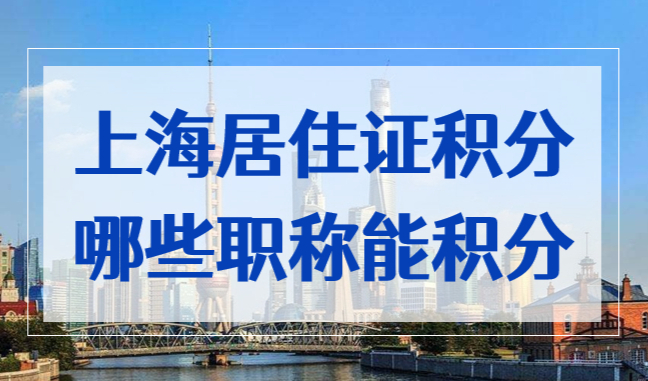 上海居住证积分
哪些职称能积分